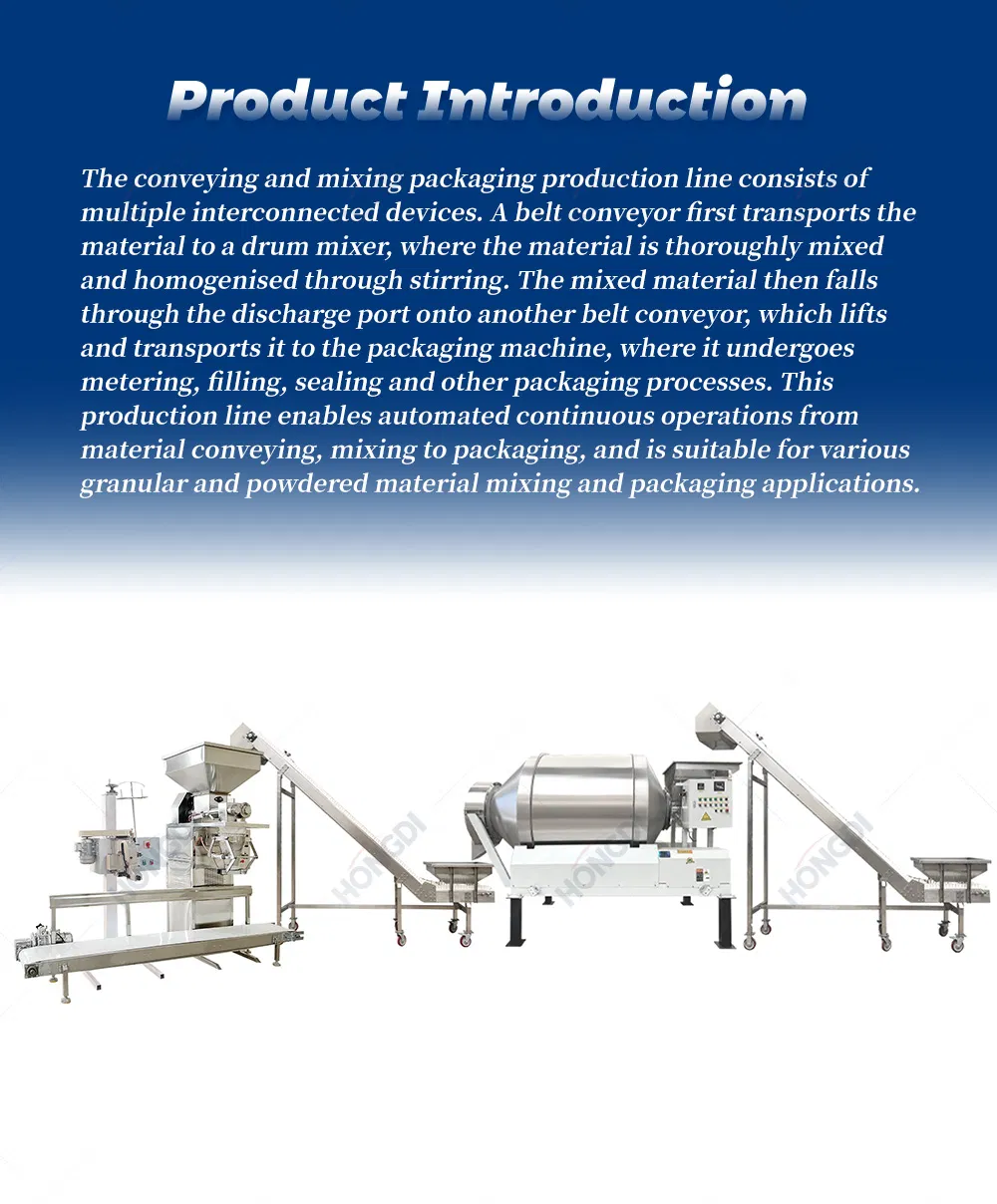 Product Introduction

The conveying and mixing packaging production line consists of multiple interconnected devices. A belt conveyor first transports the material to a drum mixer, where the material is thoroughly mixed and homogenised through stirring. The mixed material then falls through the discharge port onto another belt conveyor, which lifts and transports it to the packaging machine, where it undergoes metering, filling, sealing and other packaging processes. This production line enables automated continuous operations from material conveying, mixing to packaging, and is suitable for various granular and powdered material mixing and packaging applications.

HONGDI HONGDI HONGDI HONGDI